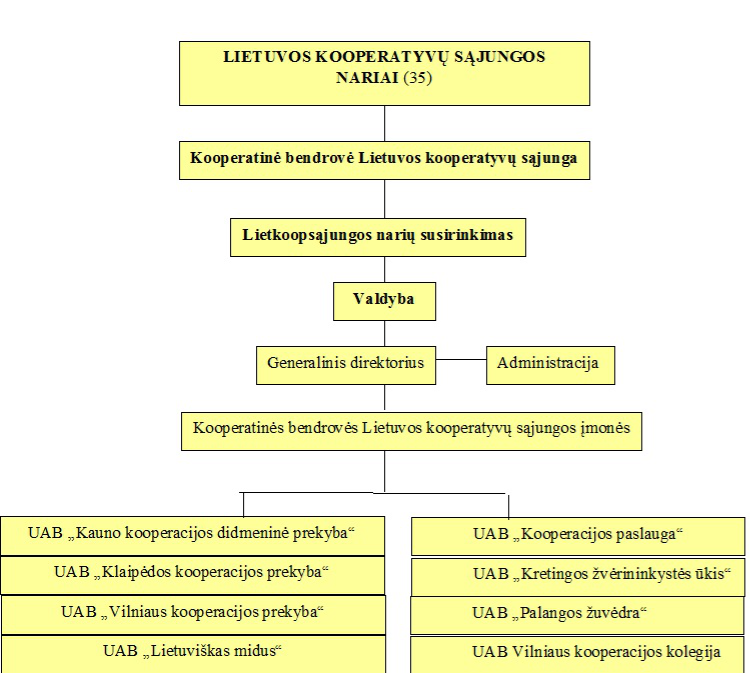 LIETUVOS KOOPERATYVŲ SĄJUNGOS NARIAI (35)

Kooperatinė bendrovė Lietuvos kooperatyvų sąjunga

Lietkoopsąjungos narių susirinkimas

Valdyba

Generalinis direktorius

Administracija

Kooperatinės bendrovės Lietuvos kooperatyvų sąjungos įmonės

UAB „Kauno kooperacijos didmeninė prekyba“

UAB „Klaipėdos kooperacijos prekyba“

UAB „Vilniaus kooperacijos prekyba“

UAB „Lietuviškas midus“

UAB „Kooperacijos paslauga“

UAB „Kretingos žvėrininkystės ūkis“

UAB „Palangos žuvėdra“

UAB Vilniaus kooperacijos kolegija